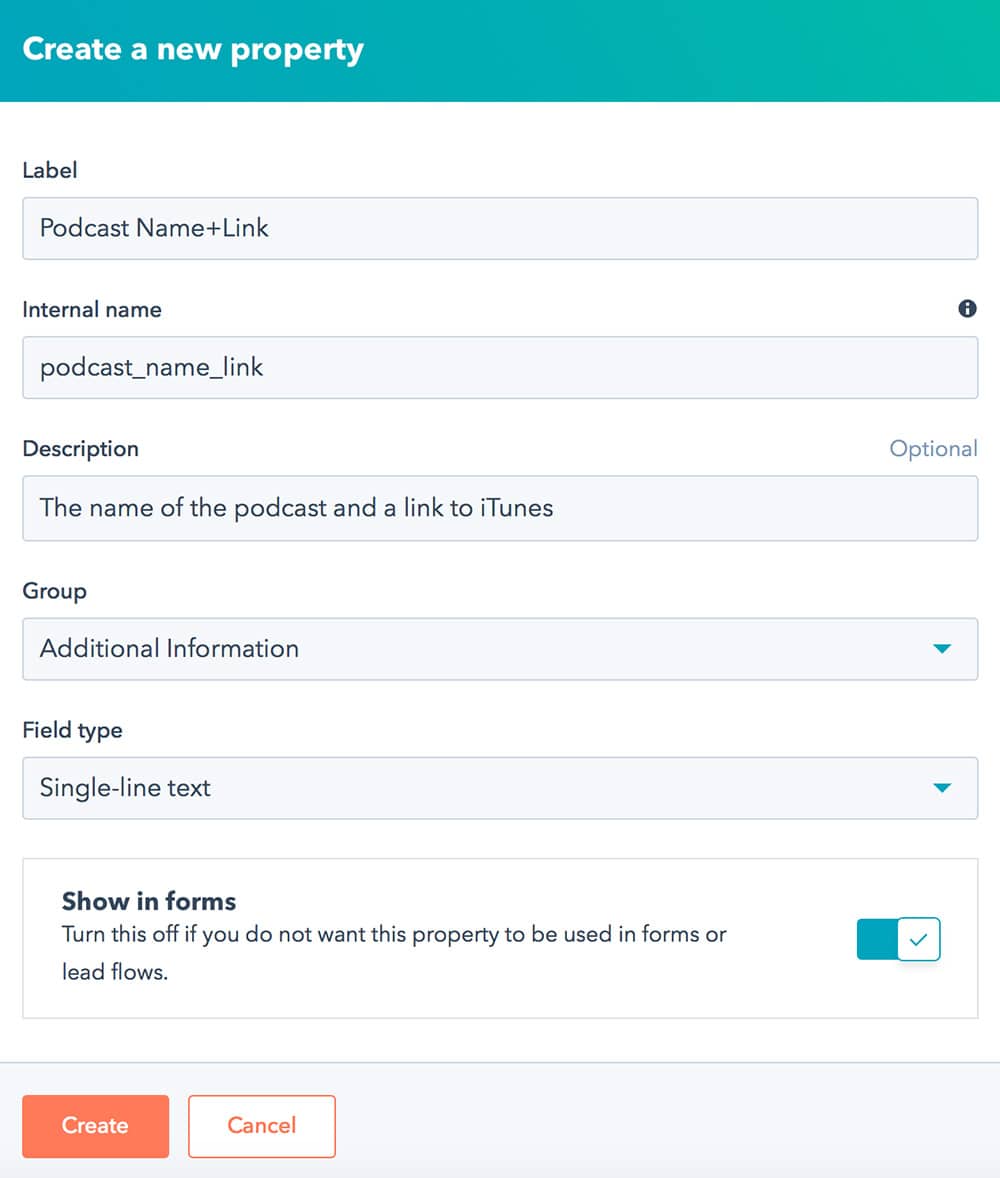 Create a new property

Label

Podcast Name+Link

Internal name

podcast_name_link

Description

Optional

The name of the podcast and a link to iTunes

Group

Additional Information

Field type

Single-line text

Show in forms

Turn this off if you do not want this property to be used in forms or lead flows.

Create

Cancel